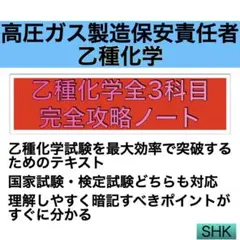 高圧ガス製造保安責任者
乙種化学

乙種化学全3科目
完全攻略ノート

乙種化学試験を最大効率で突破するためのテキスト

国家試験・検定試験どちらも対応

理解しやすく暗記すべきポイントがすぐに分かる

SHK